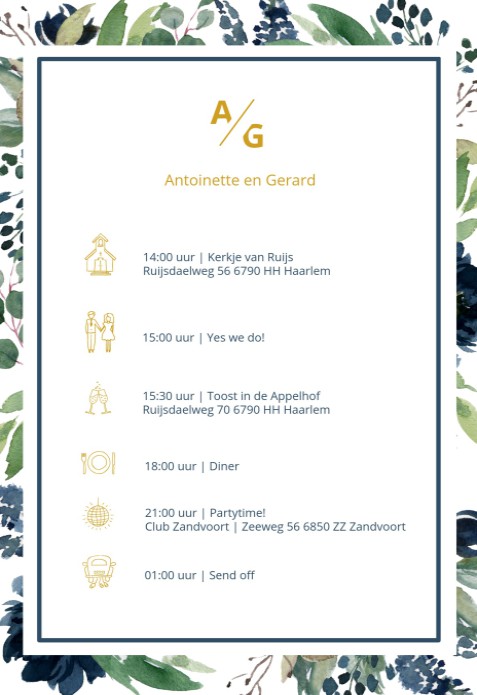 A/G

Antoinette en Gerard

14:00 uur | Kerkje van Ruijs
Ruijsdaelweg 56 6790 HH Haarlem

15:00 uur | Yes we do!

15:30 uur | Toost in de Appelhof
Ruijsdaelweg 70 6790 HH Haarlem

18:00 uur | Diner

21:00 uur | Partytime!
Club Zandvoort | Zeeweg 56 6850 ZZ Zandvoort

01:00 uur | Send off